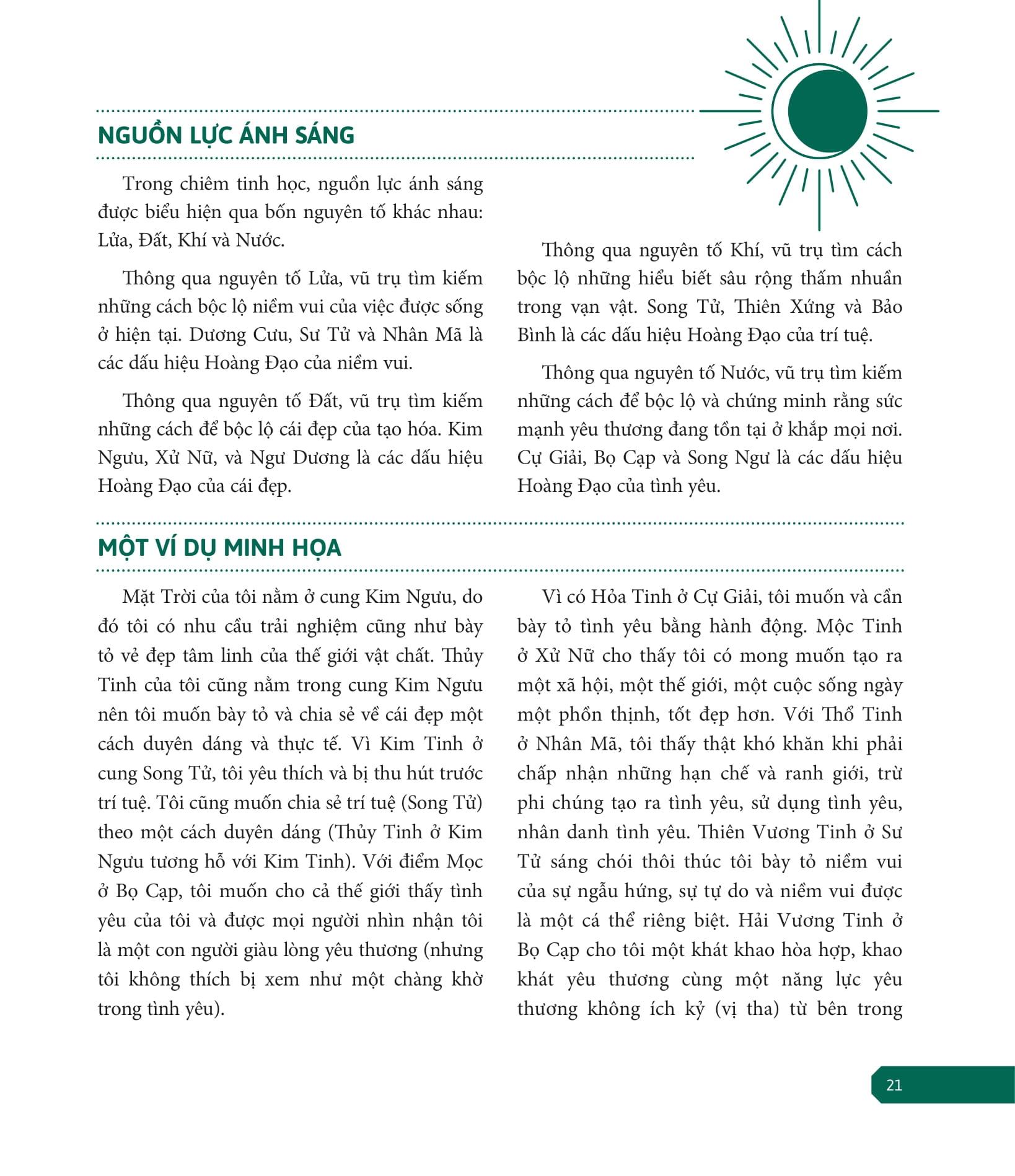 NGUỒN LỰC ÁNH SÁNG

Trong chiêm tinh học, nguồn lực ánh sáng được biểu hiện qua bốn nguyên tố khác nhau: Lửa, Đất, Khí và Nước.

Thông qua nguyên tố Lửa, vũ trụ tìm kiếm những cách bộc lộ niềm vui của việc được sống ở hiện tại. Dương Cưu, Sư Tử và Nhân Mã là các dấu hiệu Hoàng Đạo của niềm vui.

Thông qua nguyên tố Đất, vũ trụ tìm kiếm những cách để bộc lộ cái đẹp của tạo hóa. Kim Ngưu, Xử Nữ, và Ngư Dương là các dấu hiệu Hoàng Đạo của cái đẹp.

Thông qua nguyên tố Khí, vũ trụ tìm cách bộc lộ những hiểu biết sâu rộng thấm nhuần trong vạn vật. Song Tử, Thiên Xứng và Bảo Bình là các dấu hiệu Hoàng Đạo của trí tuệ.

Thông qua nguyên tố Nước, vũ trụ tìm kiếm những cách để bộc lộ và chứng minh rằng sức mạnh yêu thương đang tồn tại ở khắp mọi nơi. Cự Giải, Bọ Cạp và Song Ngư là các dấu hiệu Hoàng Đạo của tình yêu.

MỘT VÍ DỤ MINH HỌA

Mặt Trời của tôi nằm ở cung Kim Ngưu, do đó tôi có nhu cầu trải nghiệm cũng như bày tỏ vẻ đẹp tâm linh của thế giới vật chất. Thủy Tinh của tôi cũng nằm trong cung Kim Ngưu nên tôi muốn bày tỏ và chia sẻ về cái đẹp một cách duyên dáng và thực tế. Vì Kim Tinh ở cung Song Tử, tôi yêu thích và bị thu hút trước trí tuệ. Tôi cũng muốn chia sẻ trí tuệ (Song Tử) theo một cách duyên dáng (Thủy Tinh ở Kim Ngưu tương hỗ với Kim Tinh). Với điểm Mọc ở Bọ Cạp, tôi muốn cho cả thế giới thấy tình yêu của tôi và được mọi người nhìn nhận tôi là một con người giàu lòng yêu thương (nhưng tôi không thích bị xem như một chàng khờ trong tình yêu).

Vì có Hỏa Tinh ở Cự Giải, tôi muốn và cần bày tỏ tình yêu bằng hành động. Mộc Tinh ở Xử Nữ cho thấy tôi có mong muốn tạo ra một xã hội, một thế giới, một cuộc sống ngày một phồn thịnh, tốt đẹp hơn. Với Thổ Tinh ở Nhân Mã, tôi thấy thật khó khăn khi phải chấp nhận những hạn chế và ranh giới, trừ phi chúng tạo ra tình yêu, sử dụng tình yêu, nhân danh tình yêu. Thiên Vương Tinh ở Sư Tử sáng chói thôi thúc tôi bày tỏ niềm vui của sự ngẫu hứng, sự tự do và niềm vui được là một cá thể riêng biệt. Hải Vương Tinh ở Bọ Cạp cho tôi một khát khao hòa hợp, khao khát yêu thương cùng một năng lực yêu thương không ích kỷ (vị tha) từ bên trong

21